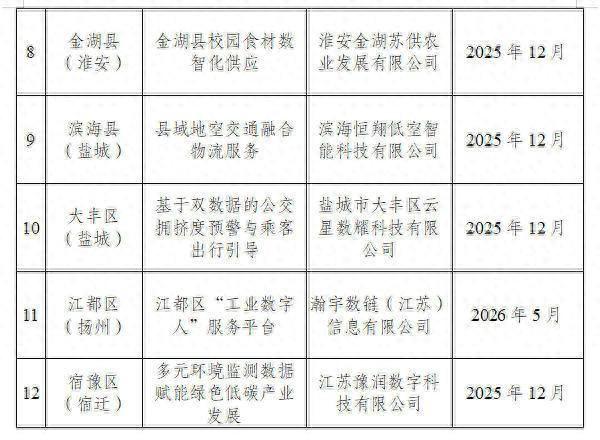 | 8 | 金湖县（淮安） | 金湖县校园食材数智化供应 | 淮安金湖苏供农业发展有限公司 | 2025年12月 |
|---|---|---|---|---|
| 9 | 滨海县（盐城） | 县域地空交通融合物流服务 | 滨海恒翔低空智能科技有限公司 | 2025年12月 |
| 10 | 大丰区（盐城） | 基于双数据的公交拥挤度预警与乘客出行引导 | 盐城市大丰区云星数耀科技有限公司 | 2025年12月 |
| 11 | 江都区（扬州） | 江都区“工业数字人”服务平台 | 瀚宇数链（江苏）信息有限公司 | 2026年5月 |
| 12 | 宿豫区（宿迁） | 多元环境监测数据赋能绿色低碳产业发展 | 江苏豫润数字科技有限公司 | 2025年12月 |